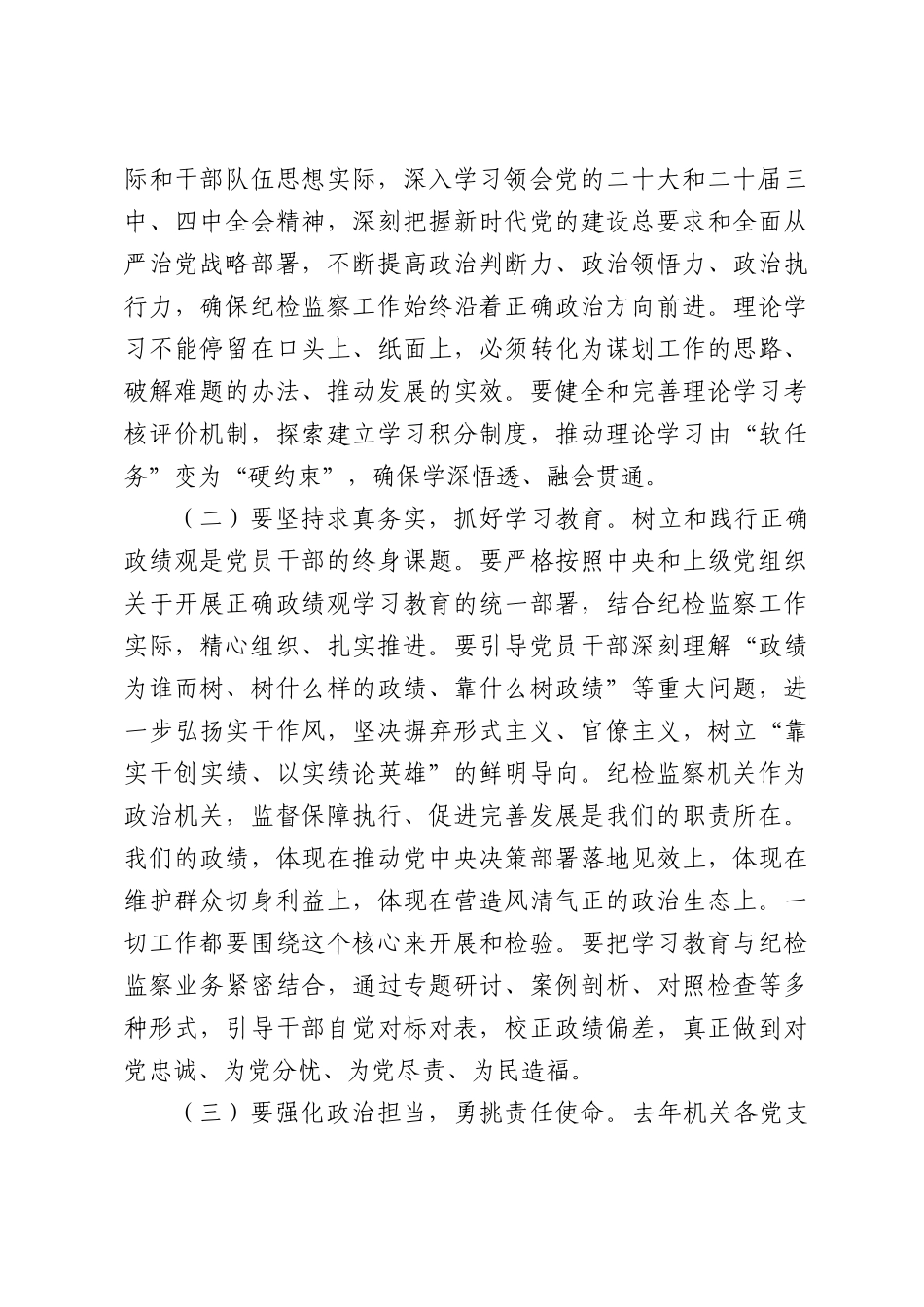 际和干部队伍思想实际，深入学习领会党的二十大和二十届三中、四中全会精神，深刻把握新时代党的建设总要求和全面从严治党战略部署，不断提高政治判断力、政治领悟力、政治执行力，确保纪检监察工作始终沿着正确政治方向前进。理论学习不能停留在口头上、纸面上，必须转化为谋划工作的思路、破解难题的办法、推动发展的实效。要健全和完善理论学习考核评价机制，探索建立学习积分制度，推动理论学习由“软任务”变为“硬约束”，确保学深悟透、融会贯通。

（二）要坚持求真务实，抓好学习教育。树立和践行正确政绩观是党员干部的终身课题。要严格按照中央和上级党组织关于开展正确政绩观学习教育的统一部署，结合纪检监察工作实际，精心组织、扎实推进。要引导党员干部深刻理解“政绩为谁而树、树什么样的政绩、靠什么树政绩”等重大问题，进一步弘扬实干作风，坚决摒弃形式主义、官僚主义，树立“靠实干创实绩、以实绩论英雄”的鲜明导向。纪检监察机关作为政治机关，监督保障执行、促进完善发展是我们的职责所在。我们的政绩，体现在推动党中央决策部署落地见效上，体现在维护群众切身利益上，体现在营造风清气正的政治生态上。一切工作都要围绕这个核心来开展和检验。要把学习教育与纪检监察业务紧密结合，通过专题研讨、案例剖析、对照检查等多种形式，引导干部自觉对标对表，校正政绩偏差，真正做到对党忠诚、为党分忧、为党尽责、为民造福。

（三）要强化政治担当，勇挑责任使命。去年机关各党支